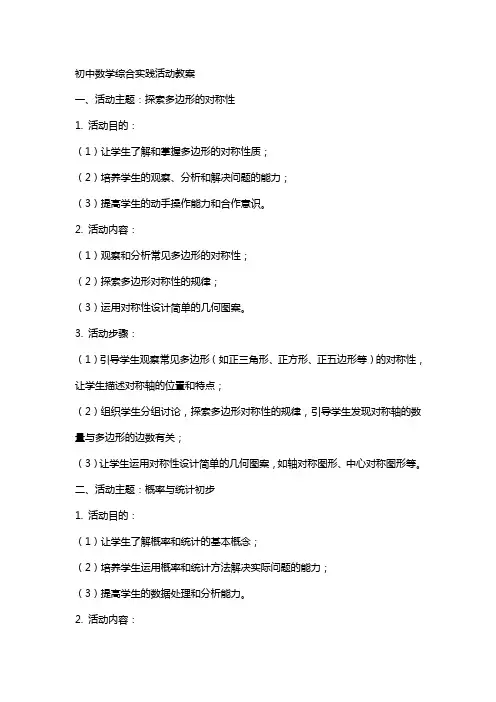 初中数学综合实践活动教案

一、活动主题：探索多边形的对称性

1. 活动目的：

（1）让学生了解和掌握多边形的对称性质；

（2）培养学生的观察、分析和解决问题的能力；

（3）提高学生的动手操作能力和合作意识。

2. 活动内容：

（1）观察和分析常见多边形的对称性；

（2）探索多边形对称性的规律；

（3）运用对称性设计简单的几何图案。

3. 活动步骤：

（1）引导学生观察常见多边形（如正三角形、正方形、正五边形等）的对称性，让学生描述对称轴的位置和特点；

（2）组织学生分组讨论，探索多边形对称性的规律，引导学生发现对称轴的数量与多边形的边数有关；

（3）让学生运用对称性设计简单的几何图案，如轴对称图形、中心对称图形等。

二、活动主题：概率与统计初步

1. 活动目的：

（1）让学生了解概率和统计的基本概念；

（2）培养学生运用概率和统计方法解决实际问题的能力；

（3）提高学生的数据处理和分析能力。

2. 活动内容：